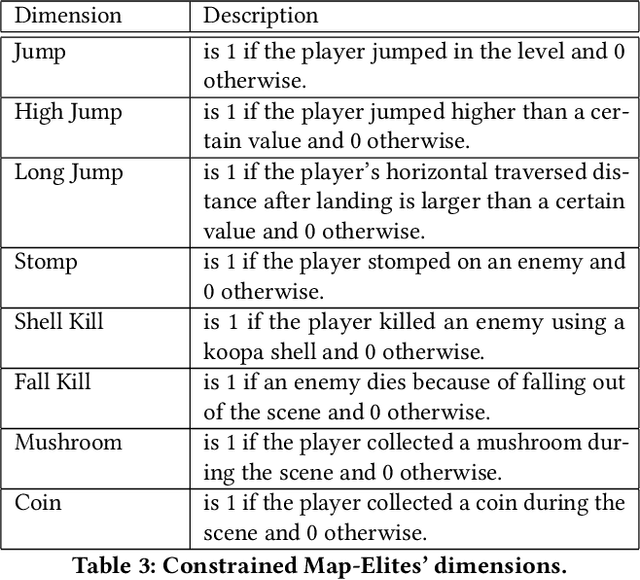 | Dimension | Description |
|---|---|
| Jump | is 1 if the player jumped in the level and 0 otherwise. |
| High Jump | is 1 if the player jumped higher than a certain value and 0 otherwise. |
| Long Jump | is 1 if the player's horizontal traversed distance after landing is larger than a certain value and 0 otherwise. |
| Stomp | is 1 if the player stomped on an enemy and 0 otherwise. |
| Shell Kill | is 1 if the player killed an enemy using a koopa shell and 0 otherwise. |
| Fall Kill | is 1 if an enemy dies because of falling out of the scene and 0 otherwise. |
| Mushroom | is 1 if the player collected a mushroom during the scene and 0 otherwise. |
| Coin | is 1 if the player collected a coin during the scene and 0 otherwise. |

Table 3: Constrained Map-Elites' dimensions.